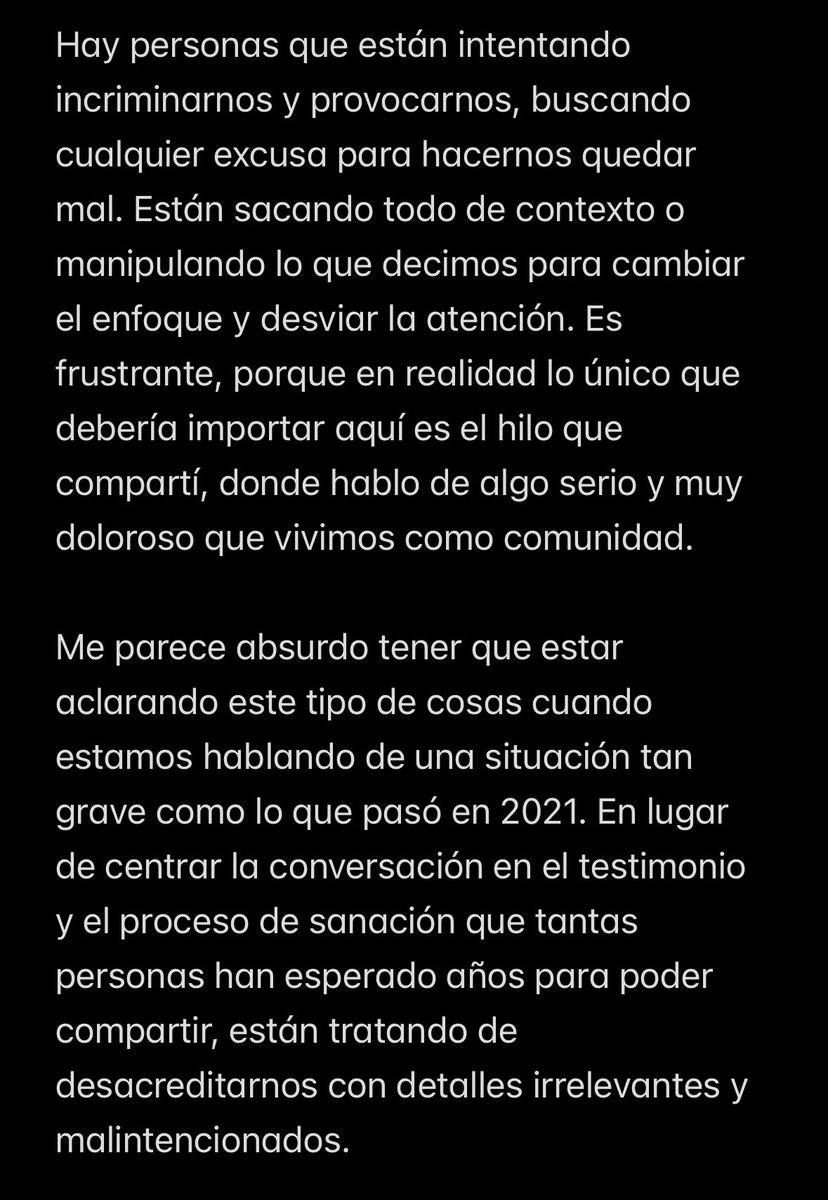 Hay personas que están intentando incriminarnos y provocarnos, buscando cualquier excusa para hacernos quedar mal. Están sacando todo de contexto o manipulando lo que decimos para cambiar el enfoque y desviar la atención. Es frustrante, porque en realidad lo único que debería importar aquí es el hilo que compartí, donde hablo de algo serio y muy doloroso que vivimos como comunidad.

Me parece absurdo tener que estar aclarando este tipo de cosas cuando estamos hablando de una situación tan grave como lo que pasó en 2021. En lugar de centrar la conversación en el testimonio y el proceso de sanación que tantas personas han esperado años para poder compartir, están tratando de desacreditarnos con detalles irrelevantes y malintencionados.